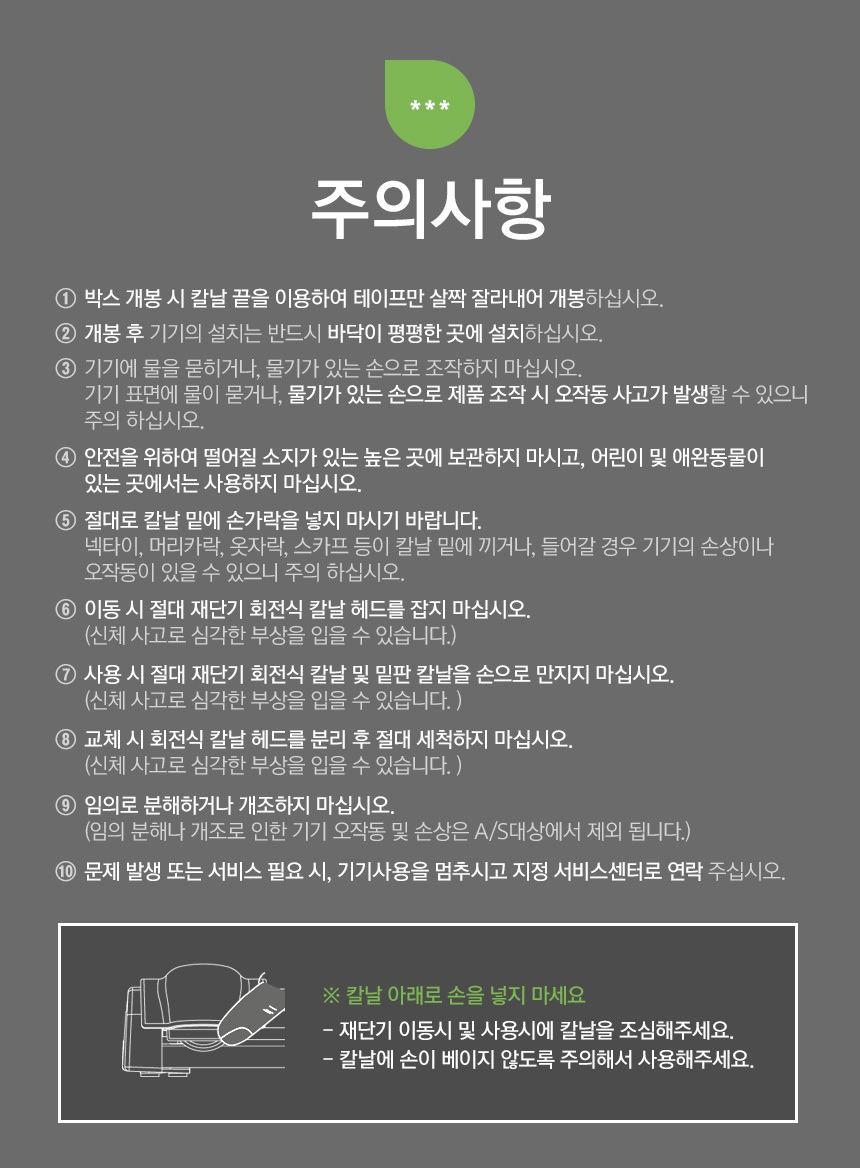 ***

주의사항

① 박스 개봉 시 칼날 끝을 이용하여 테이프만 살짝 잘라내어 개봉하십시오.

② 개봉 후 기기의 설치는 반드시 바닥이 평평한 곳에 설치하십시오.

③ 기기에 물을 묻히거나, 물기가 있는 손으로 조작하지 마십시오.
기기 표면에 물이 묻거나, 물기가 있는 손으로 제품 조작 시 오작동 사고가 발생할 수 있으니 주의 하십시오.

④ 안전을 위하여 떨어질 소지가 있는 높은 곳에 보관하지 마시고, 어린이 및 애완동물이 있는 곳에서는 사용하지 마십시오.

⑤ 절대로 칼날 밑에 손가락을 넣지 마시기 바랍니다.
넥타이, 머리카락, 옷자락, 스카프 등이 칼날 밑에 끼거나, 들어갈 경우 기기의 손상이나 오작동이 있을 수 있으니 주의 하십시오.

⑥ 이동 시 절대 재단기 회전식 칼날 헤드를 잡지 마십시오.
(신체 사고로 심각한 부상을 입을 수 있습니다.)

⑦ 사용 시 절대 재단기 회전식 칼날 및 밑판 칼날을 손으로 만지지 마십시오.
(신체 사고로 심각한 부상을 입을 수 있습니다. )

⑧ 교체 시 회전식 칼날 헤드를 분리 후 절대 세척하지 마십시오.
(신체 사고로 심각한 부상을 입을 수 있습니다. )

⑨ 임의로 분해하거나 개조하지 마십시오.
(임의 분해나 개조로 인한 기기 오작동 및 손상은 A/S대상에서 제외 됩니다.)

⑩ 문제 발생 또는 서비스 필요 시, 기기사용을 멈추시고 지정 서비스센터로 연락 주십시오.

※ 칼날 아래로 손을 넣지 마세요
- 재단기 이동시 및 사용시에 칼날을 조심해주세요.
- 칼날에 손이 베이지 않도록 주의해서 사용해주세요.